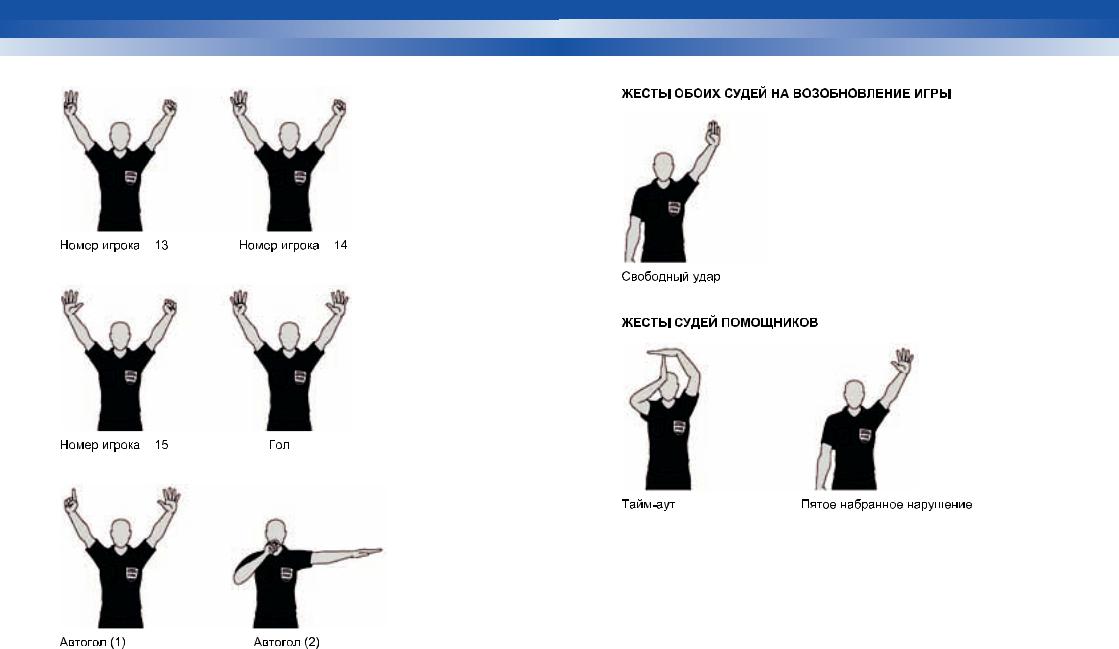 Номер игрока 13

Номер игрока 14

Номер игрока 15

Гол

Автогол (1)

Автогол (2)

ЖЕСТЫ ОБОИХ СУДЕЙ НА ВОЗОБНОВЛЕНИЕ ИГРЫ

Свободный удар

ЖЕСТЫ СУДЕЙ ПОМОЩНИКОВ

Тайм-аут

Пятое набранное нарушение